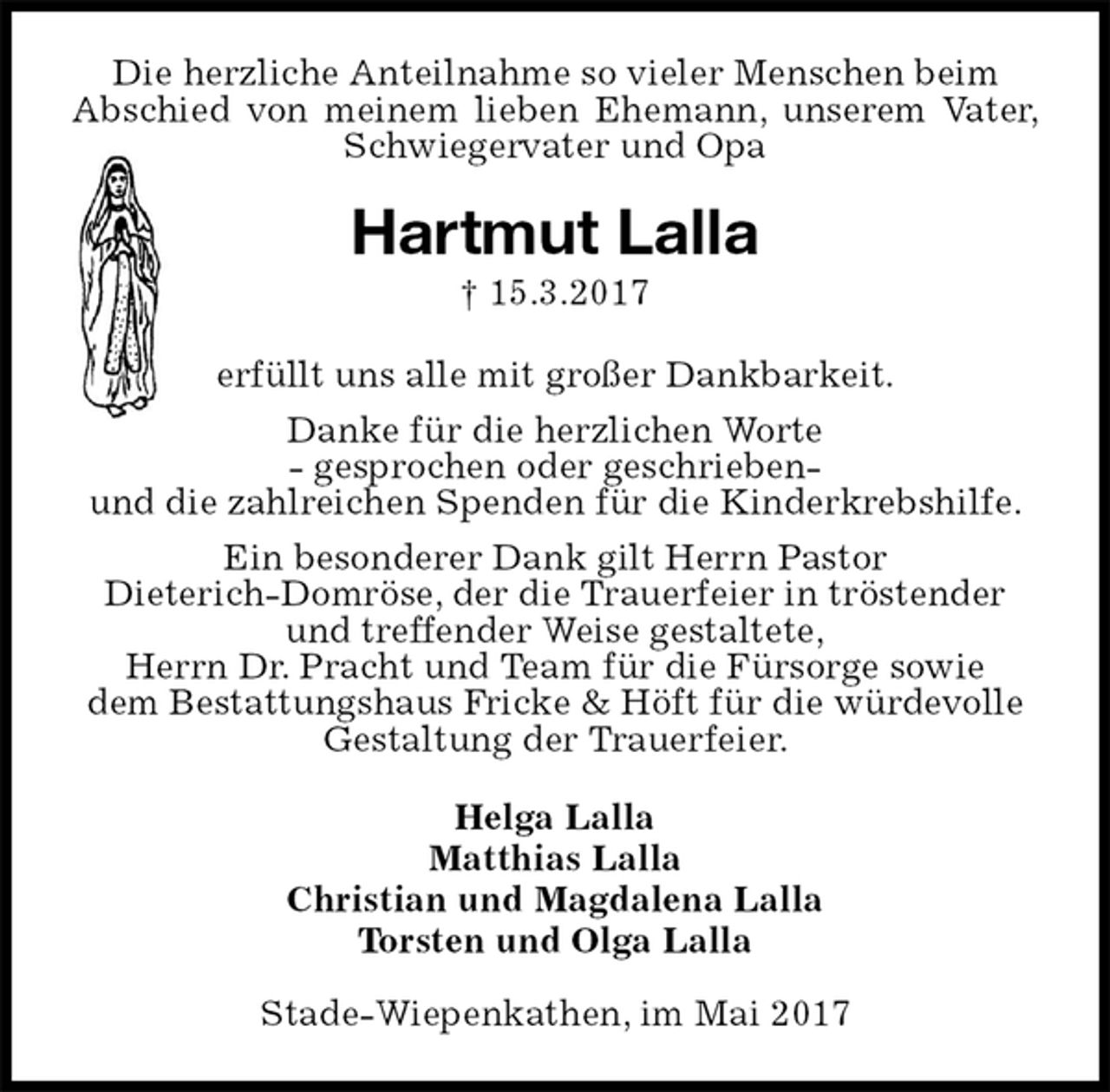 Die herzliche Anteilnahme so vieler Menschen beim Abschied von meinem lieben Ehemann, unserem Vater, Schwiegervater und Opa

Hartmut Lalla

† 15.3.2017

erfüllt uns alle mit großer Dankbarkeit.

Danke für die herzlichen Worte
- gesprochen oder geschrieben-
und die zahlreichen Spenden für die Kinderkrebshilfe.

Ein besonderer Dank gilt Herrn Pastor Dieterich-Domröse, der die Trauerfeier in tröstender und treffender Weise gestaltete,
Herrn Dr. Pracht und Team für die Fürsorge sowie dem Bestattungshaus Fricke & Höft für die würdevolle Gestaltung der Trauerfeier.

Helga Lalla
Matthias Lalla
Christian und Magdalena Lalla
Torsten und Olga Lalla

Stade-Wiepenkathen, im Mai 2017